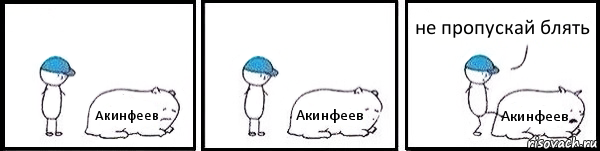 Акинфеев

Акинфеев

не пропускай блять

Акинфеев

risovach.ru